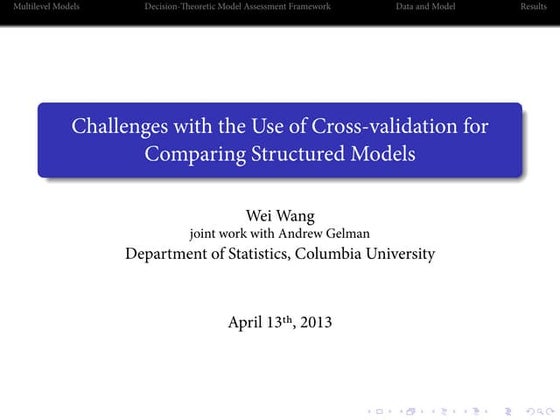 Multilevel Models Decision-Theoretic Model Assessment Framework Data and Model Results

Challenges with the Use of Cross-validation for Comparing Structured Models

Wei Wang
joint work with Andrew Gelman
Department of Statistics, Columbia University

April 13$^{th}$, 2013